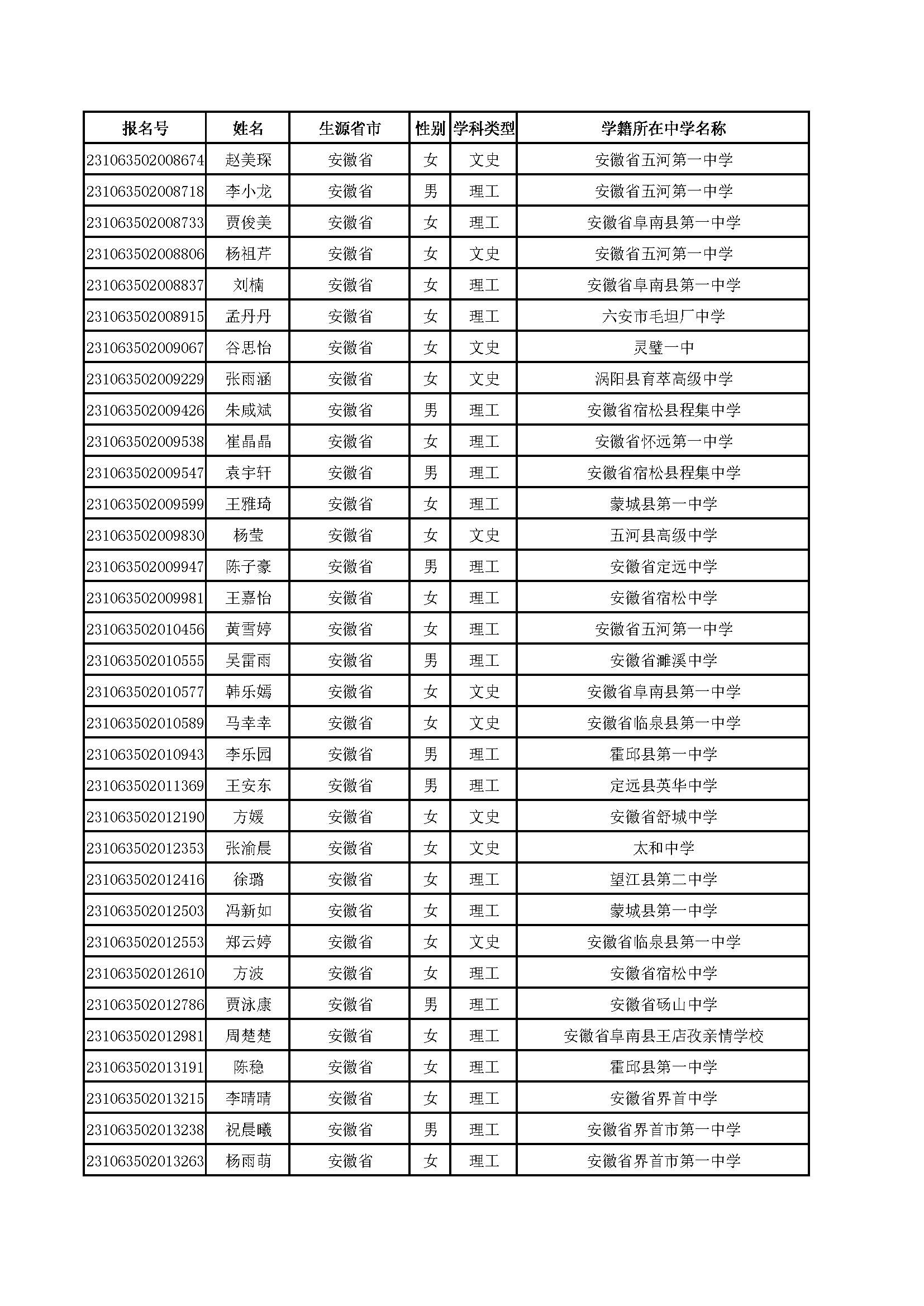 | 报名号 | 姓名 | 生源省市 | 性别 | 学科类型 | 学籍所在中学名称 |
|---|---|---|---|---|---|
| 231063502008674 | 赵美琛 | 安徽省 | 女 | 文史 | 安徽省五河第一中学 |
| 231063502008718 | 李小龙 | 安徽省 | 男 | 理工 | 安徽省五河第一中学 |
| 231063502008733 | 贾俊美 | 安徽省 | 女 | 理工 | 安徽省阜南县第一中学 |
| 231063502008806 | 杨祖芹 | 安徽省 | 女 | 文史 | 安徽省五河第一中学 |
| 231063502008837 | 刘楠 | 安徽省 | 女 | 理工 | 安徽省阜南县第一中学 |
| 231063502008915 | 孟丹丹 | 安徽省 | 女 | 理工 | 六安市毛坦厂中学 |
| 231063502009067 | 谷思怡 | 安徽省 | 女 | 文史 | 灵璧一中 |
| 231063502009229 | 张雨涵 | 安徽省 | 女 | 文史 | 涡阳县育萃高级中学 |
| 231063502009426 | 朱咸斌 | 安徽省 | 男 | 理工 | 安徽省宿松县程集中学 |
| 231063502009538 | 崔晶晶 | 安徽省 | 女 | 理工 | 安徽省怀远第一中学 |
| 231063502009547 | 袁宇轩 | 安徽省 | 男 | 理工 | 安徽省宿松县程集中学 |
| 231063502009599 | 王雅琦 | 安徽省 | 女 | 理工 | 蒙城县第一中学 |
| 231063502009830 | 杨莹 | 安徽省 | 女 | 文史 | 五河县高级中学 |
| 231063502009947 | 陈子豪 | 安徽省 | 男 | 理工 | 安徽省定远中学 |
| 231063502009981 | 王嘉怡 | 安徽省 | 女 | 理工 | 安徽省宿松中学 |
| 231063502010456 | 黄雪婷 | 安徽省 | 女 | 理工 | 安徽省五河第一中学 |
| 231063502010555 | 吴雷雨 | 安徽省 | 男 | 理工 | 安徽省濉溪中学 |
| 231063502010577 | 韩乐嫣 | 安徽省 | 女 | 文史 | 安徽省阜南县第一中学 |
| 231063502010589 | 马幸幸 | 安徽省 | 女 | 文史 | 安徽省临泉县第一中学 |
| 231063502010943 | 李乐园 | 安徽省 | 男 | 理工 | 霍邱县第一中学 |
| 231063502011369 | 王安东 | 安徽省 | 男 | 理工 | 定远县英华中学 |
| 231063502012190 | 方媛 | 安徽省 | 女 | 文史 | 安徽省舒城中学 |
| 231063502012353 | 张渝晨 | 安徽省 | 女 | 文史 | 太和中学 |
| 231063502012416 | 徐璐 | 安徽省 | 女 | 理工 | 望江县第二中学 |
| 231063502012503 | 冯新如 | 安徽省 | 女 | 理工 | 蒙城县第一中学 |
| 231063502012553 | 郑云婷 | 安徽省 | 女 | 文史 | 安徽省临泉县第一中学 |
| 231063502012610 | 方波 | 安徽省 | 女 | 理工 | 安徽省宿松中学 |
| 231063502012786 | 贾泳康 | 安徽省 | 男 | 理工 | 安徽省砀山中学 |
| 231063502012981 | 周楚楚 | 安徽省 | 女 | 理工 | 安徽省阜南县王店孜亲情学校 |
| 231063502013191 | 陈稳 | 安徽省 | 女 | 理工 | 霍邱县第一中学 |
| 231063502013215 | 李晴晴 | 安徽省 | 女 | 理工 | 安徽省界首中学 |
| 231063502013238 | 祝晨曦 | 安徽省 | 男 | 理工 | 安徽省界首市第一中学 |
| 231063502013263 | 杨雨萌 | 安徽省 | 女 | 理工 | 安徽省界首市第一中学 |